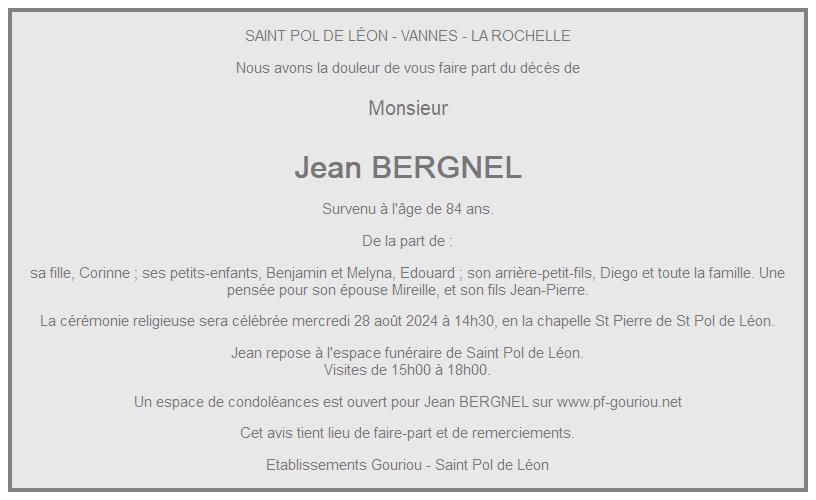 SAINT POL DE LÉON - VANNES - LA ROCHELLE

Nous avons la douleur de vous faire part du décès de

Monsieur

Jean BERGNEL

Survenu à l'âge de 84 ans.

De la part de :

sa fille, Corinne ; ses petits-enfants, Benjamin et Melyna, Edouard ; son arrière-petit-fils, Diego et toute la famille. Une pensée pour son épouse Mireille, et son fils Jean-Pierre.

La cérémonie religieuse sera célébrée mercredi 28 août 2024 à 14h30, en la chapelle St Pierre de St Pol de Léon.

Jean repose à l'espace funéraire de Saint Pol de Léon.
Visites de 15h00 à 18h00.

Un espace de condoléances est ouvert pour Jean BERGNEL sur www.pf-gouriou.net

Cet avis tient lieu de faire-part et de remerciements.

Etablissements Gouriou - Saint Pol de Léon